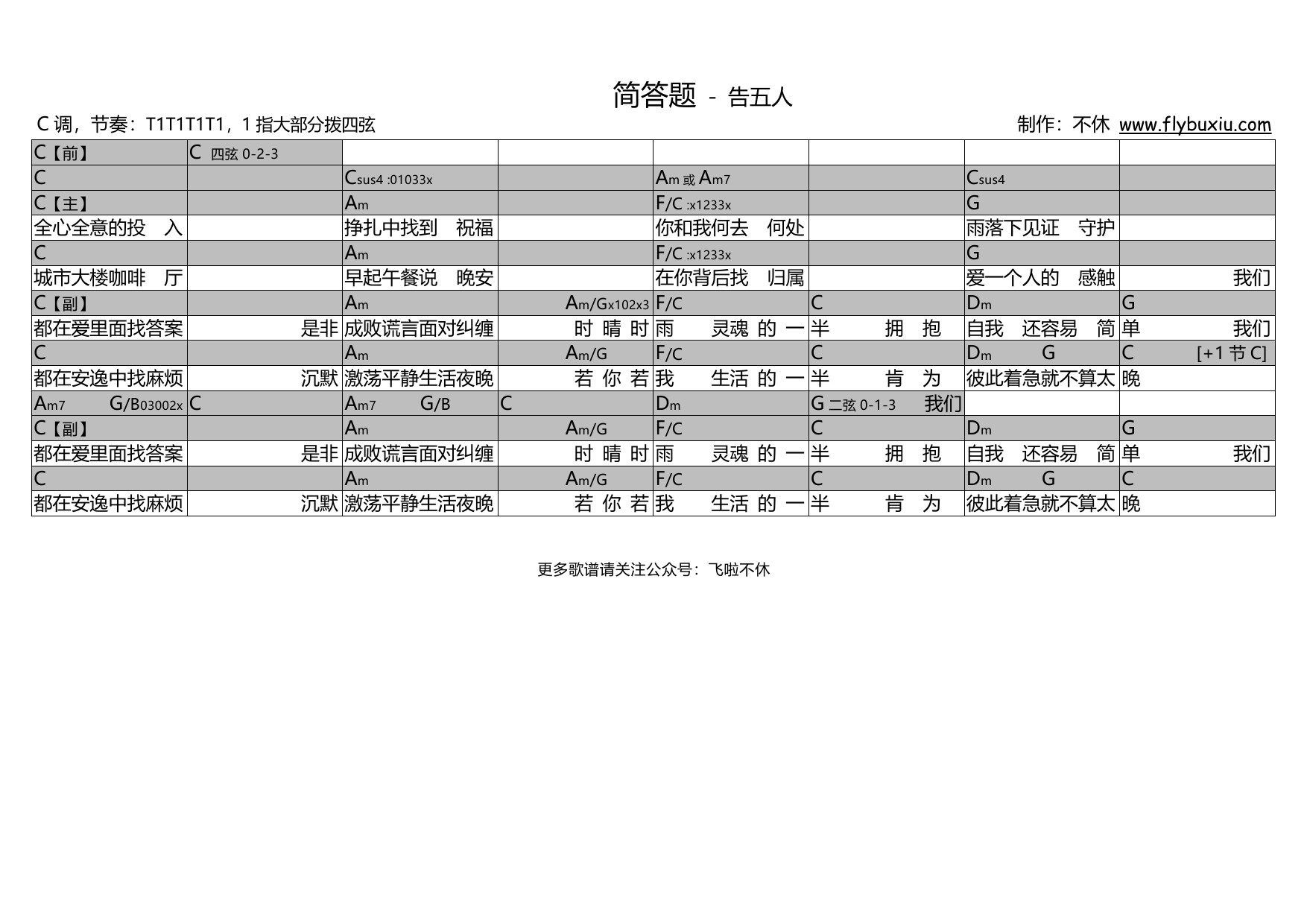 简答题 - 告五人

C 调，节奏：T1T1T1T1，1 指大部分拨四弦

制作：不休 www.flybuxiu.com

| C【前】 | C 四弦 0-2-3 | | | | | | |
|---|---|---|---|---|---|---|---|
| C | | Csus4 :01033x | | Am 或 Am7 | | Csus4 | |
| C【主】 | | Am | | F/C :x1233x | | G | |
| 全心全意的投 入 | | 挣扎中找到 祝福 | | 你和我何去 何处 | | 雨落下见证 守护 | |
| C | | Am | | F/C :x1233x | | G | |
| 城市大楼咖啡 厅 | | 早起午餐说 晚安 | | 在你背后找 归属 | | 爱一个人的 感触 | 我们 |
| C【副】 | | Am | Am/Gx102x3 | F/C | C | Dm | G |
| 都在爱里面找答案 | 是非 | 成败谎言面对纠缠 | 时 晴 时 | 雨 灵魂 的 一 | 半 拥 抱 | 自我 还容易 简 | 单 我们 |
| C | | Am | Am/G | F/C | C | Dm G | C [+1 节 C] |
| 都在安逸中找麻烦 | 沉默 | 激荡平静生活夜晚 | 若 你 若 | 我 生活 的 一 | 半 肯 为 | 彼此着急就不算太 | 晚 |
| Am7 G/B03002x | C | Am7 G/B | C | Dm | G 二弦 0-1-3 我们 | | |
| C【副】 | | Am | Am/G | F/C | C | Dm | G |
| 都在爱里面找答案 | 是非 | 成败谎言面对纠缠 | 时 晴 时 | 雨 灵魂 的 一 | 半 拥 抱 | 自我 还容易 简 | 单 我们 |
| C | | Am | Am/G | F/C | C | Dm G | C |
| 都在安逸中找麻烦 | 沉默 | 激荡平静生活夜晚 | 若 你 若 | 我 生活 的 一 | 半 肯 为 | 彼此着急就不算太 | 晚 |

更多歌谱请关注公众号：飞啦不休